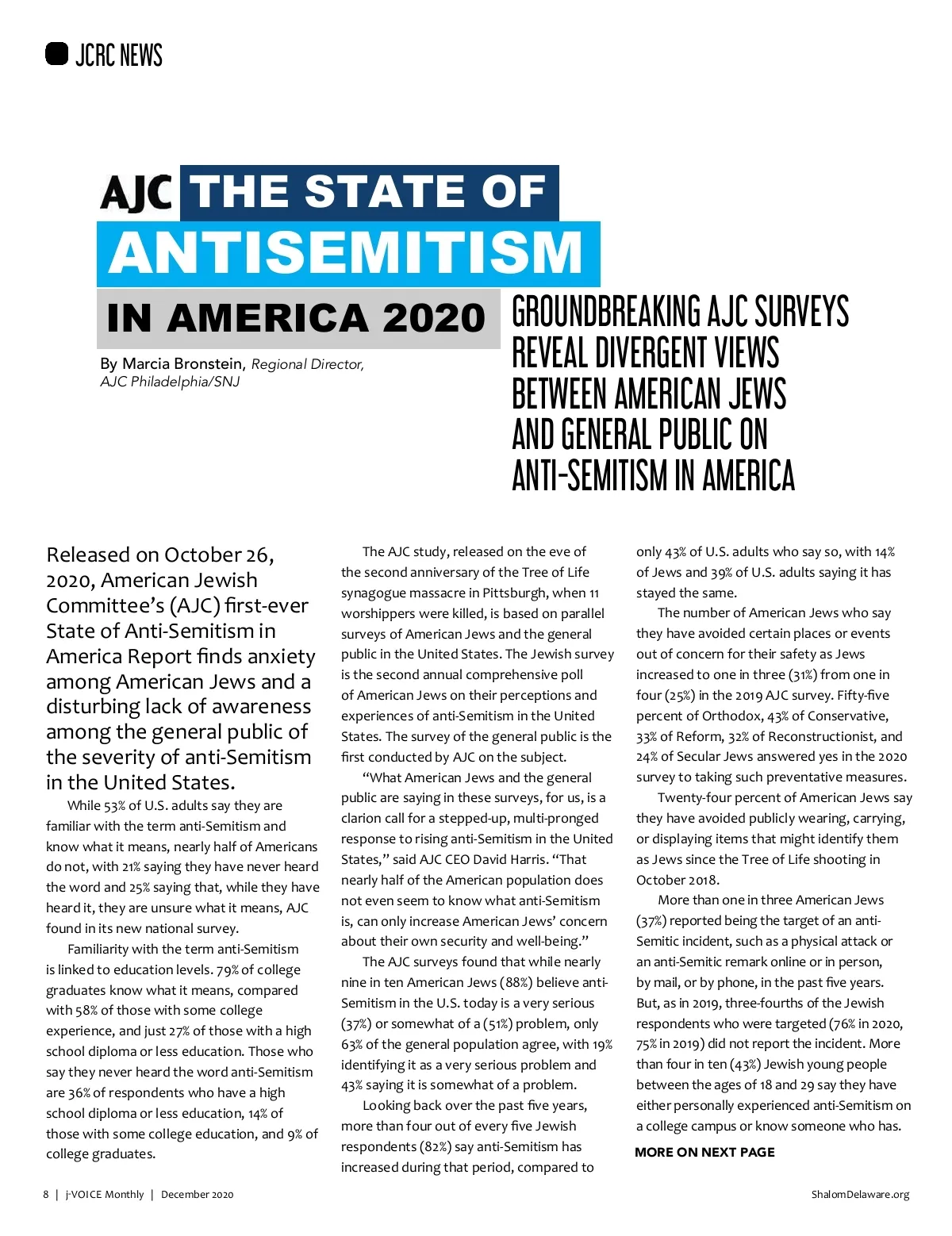 JCRC NEWS

AJC THE STATE OF ANTISEMITISM IN AMERICA 2020

By Marcia Bronstein, Regional Director, AJC Philadelphia/SNJ

GROUNDBREAKING AJC SURVEYS REVEAL DIVERGENT VIEWS BETWEEN AMERICAN JEWS AND GENERAL PUBLIC ON ANTI-SEMITISM IN AMERICA

Released on October 26, 2020, American Jewish Committee's (AJC) first-ever State of Anti-Semitism in America Report finds anxiety among American Jews and a disturbing lack of awareness among the general public of the severity of anti-Semitism in the United States.

While 53% of U.S. adults say they are familiar with the term anti-Semitism and know what it means, nearly half of Americans do not, with 21% saying they have never heard the word and 25% saying that, while they have heard it, they are unsure what it means, AJC found in its new national survey.

Familiarity with the term anti-Semitism is linked to education levels. 79% of college graduates know what it means, compared with 58% of those with some college experience, and just 27% of those with a high school diploma or less education. Those who say they never heard the word anti-Semitism are 36% of respondents who have a high school diploma or less education, 14% of those with some college education, and 9% of college graduates.

The AJC study, released on the eve of the second anniversary of the Tree of Life synagogue massacre in Pittsburgh, when 11 worshippers were killed, is based on parallel surveys of American Jews and the general public in the United States. The Jewish survey is the second annual comprehensive poll of American Jews on their perceptions and experiences of anti-Semitism in the United States. The survey of the general public is the first conducted by AJC on the subject.

"What American Jews and the general public are saying in these surveys, for us, is a clarion call for a stepped-up, multi-pronged response to rising anti-Semitism in the United States," said AJC CEO David Harris. "That nearly half of the American population does not even seem to know what anti-Semitism is, can only increase American Jews' concern about their own security and well-being."

The AJC surveys found that while nearly nine in ten American Jews (88%) believe anti-Semitism in the U.S. today is a very serious (37%) or somewhat of a (51%) problem, only 63% of the general population agree, with 19% identifying it as a very serious problem and 43% saying it is somewhat of a problem.

Looking back over the past five years, more than four out of every five Jewish respondents (82%) say anti-Semitism has increased during that period, compared to only 43% of U.S. adults who say so, with 14% of Jews and 39% of U.S. adults saying it has stayed the same.

The number of American Jews who say they have avoided certain places or events out of concern for their safety as Jews increased to one in three (31%) from one in four (25%) in the 2019 AJC survey. Fifty-five percent of Orthodox, 43% of Conservative, 33% of Reform, 32% of Reconstructionist, and 24% of Secular Jews answered yes in the 2020 survey to taking such preventative measures.

Twenty-four percent of American Jews say they have avoided publicly wearing, carrying, or displaying items that might identify them as Jews since the Tree of Life shooting in October 2018.

More than one in three American Jews (37%) reported being the target of an anti-Semitic incident, such as a physical attack or an anti-Semitic remark online or in person, by mail, or by phone, in the past five years. But, as in 2019, three-fourths of the Jewish respondents who were targeted (76% in 2020, 75% in 2019) did not report the incident. More than four in ten (43%) Jewish young people between the ages of 18 and 29 say they have either personally experienced anti-Semitism on a college campus or know someone who has.

MORE ON NEXT PAGE

8 | j-VOICE Monthly | December 2020

ShalomDelaware.org